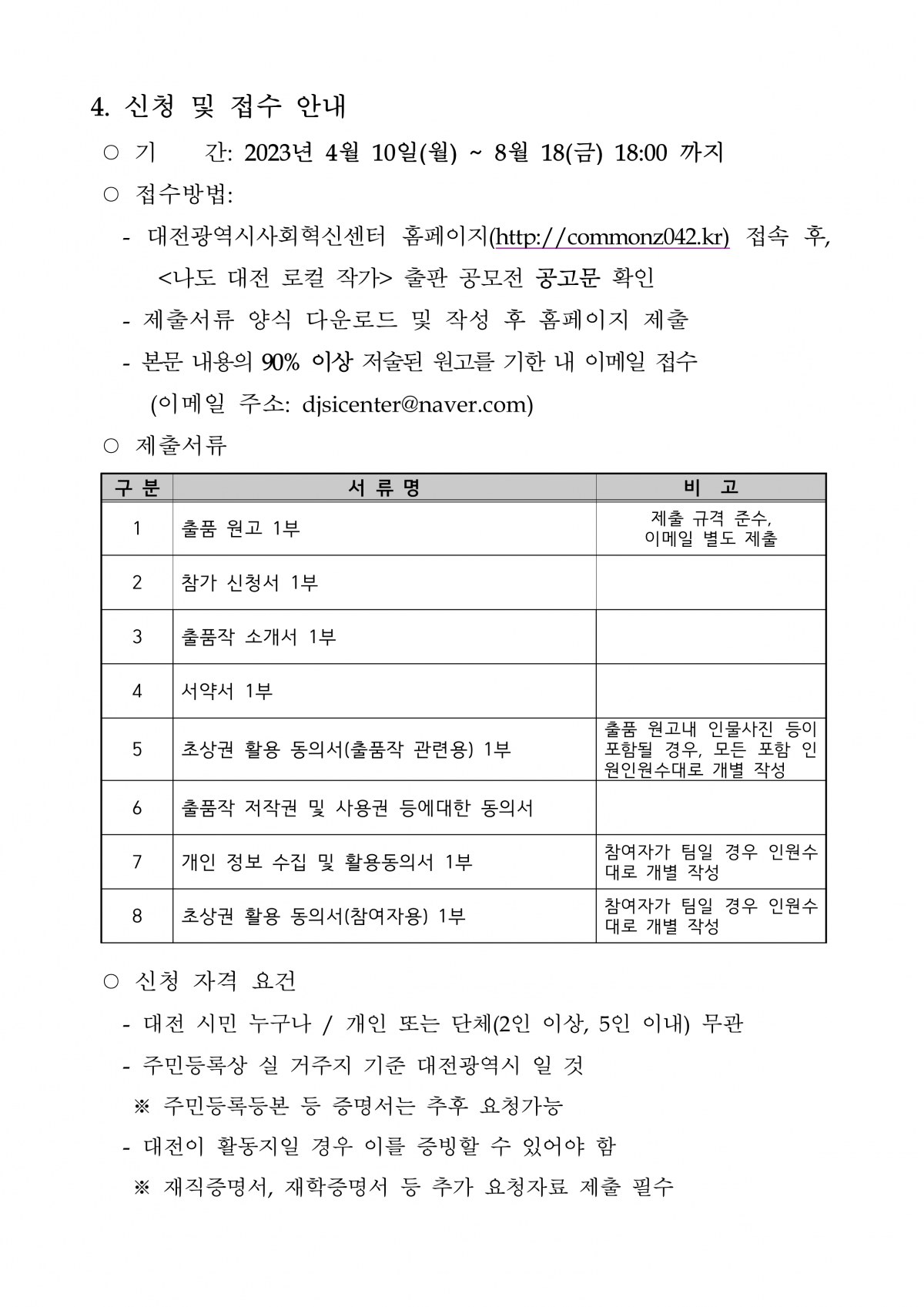 4. 신청 및 접수 안내

○ 기 간: 2023년 4월 10일(월) ~ 8월 18(금) 18:00 까지

○ 접수방법:

- 대전광역시사회혁신센터 홈페이지(http://commonz042.kr) 접속 후, <나도 대전 로컬 작가> 출판 공모전 공고문 확인

- 제출서류 양식 다운로드 및 작성 후 홈페이지 제출

- 본문 내용의 90% 이상 저술된 원고를 기한 내 이메일 접수 (이메일 주소: djsicenter@naver.com)

○ 제출서류

| 구 분 | 서 류 명 | 비 고 |
|---|---|---|
| 1 | 출품 원고 1부 | 제출 규격 준수, 이메일 별도 제출 |
| 2 | 참가 신청서 1부 | |
| 3 | 출품작 소개서 1부 | |
| 4 | 서약서 1부 | |
| 5 | 초상권 활용 동의서(출품작 관련용) 1부 | 출품 원고내 인물사진 등이 포함될 경우, 모든 포함 인원인원수대로 개별 작성 |
| 6 | 출품작 저작권 및 사용권 등에대한 동의서 | |
| 7 | 개인 정보 수집 및 활용동의서 1부 | 참여자가 팀일 경우 인원수대로 개별 작성 |
| 8 | 초상권 활용 동의서(참여자용) 1부 | 참여자가 팀일 경우 인원수대로 개별 작성 |

○ 신청 자격 요건

- 대전 시민 누구나 / 개인 또는 단체(2인 이상, 5인 이내) 무관

- 주민등록상 실 거주지 기준 대전광역시 일 것

※ 주민등록등본 등 증명서는 추후 요청가능

- 대전이 활동지일 경우 이를 증빙할 수 있어야 함

※ 재직증명서, 재학증명서 등 추가 요청자료 제출 필수